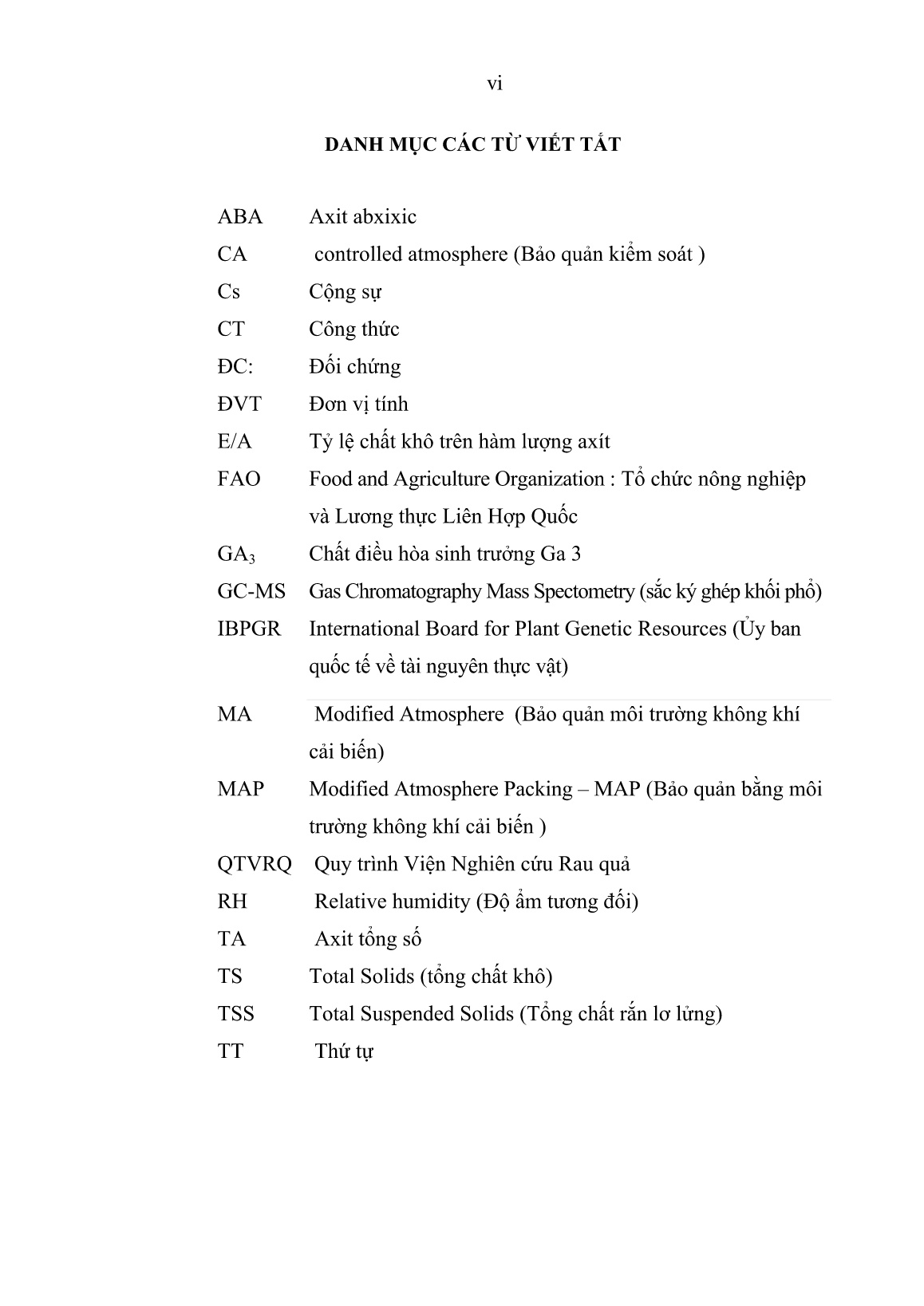 vi

DANH MỤC CÁC TỪ VIẾT TẮT

ABA Axit abxixic

CA controlled atmosphere (Bảo quản kiểm soát )

Cs Cộng sự

CT Công thức

ĐC: Đối chứng

ĐVT Đơn vị tính

E/A Tỷ lệ chất khô trên hàm lượng axít

FAO Food and Agriculture Organization : Tổ chức nông nghiệp và Lương thực Liên Hợp Quốc

$GA_3$ Chất điều hòa sinh trưởng Ga 3

GC-MS Gas Chromatography Mass Spectometry (sắc ký ghép khối phổ)

IBPGR International Board for Plant Genetic Resources (Ủy ban quốc tế về tài nguyên thực vật)

MA Modified Atmosphere (Bảo quản môi trường không khí cải biến)

MAP Modified Atmosphere Packing – MAP (Bảo quản bằng môi trường không khí cải biến )

QTVRQ Quy trình Viện Nghiên cứu Rau quả

RH Relative humidity (Độ ẩm tương đối)

TA Axit tổng số

TS Total Solids (tổng chất khô)

TSS Total Suspended Solids (Tổng chất rắn lơ lửng)

TT Thứ tự